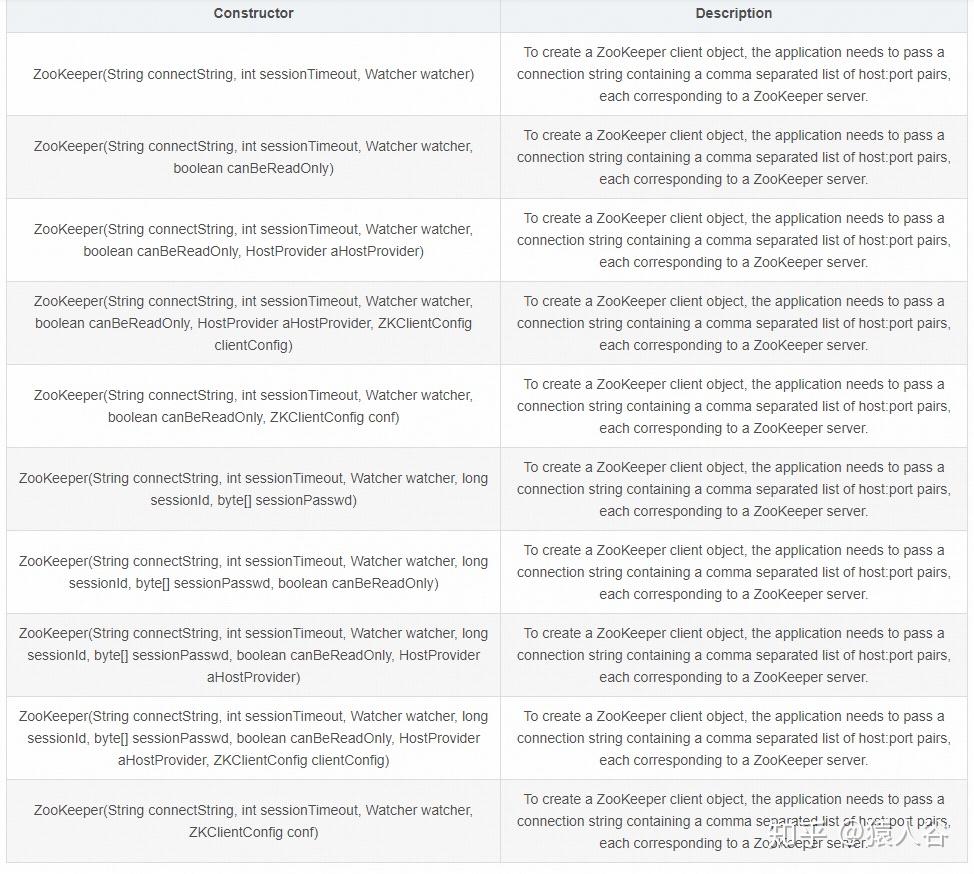 | Constructor | Description |
|---|---|
| ZooKeeper(String connectString, int sessionTimeout, Watcher watcher) | To create a ZooKeeper client object, the application needs to pass a connection string containing a comma separated list of host:port pairs, each corresponding to a ZooKeeper server. |
| ZooKeeper(String connectString, int sessionTimeout, Watcher watcher, boolean canBeReadOnly) | To create a ZooKeeper client object, the application needs to pass a connection string containing a comma separated list of host:port pairs, each corresponding to a ZooKeeper server. |
| ZooKeeper(String connectString, int sessionTimeout, Watcher watcher, boolean canBeReadOnly, HostProvider aHostProvider) | To create a ZooKeeper client object, the application needs to pass a connection string containing a comma separated list of host:port pairs, each corresponding to a ZooKeeper server. |
| ZooKeeper(String connectString, int sessionTimeout, Watcher watcher, boolean canBeReadOnly, HostProvider aHostProvider, ZKClientConfig clientConfig) | To create a ZooKeeper client object, the application needs to pass a connection string containing a comma separated list of host:port pairs, each corresponding to a ZooKeeper server. |
| ZooKeeper(String connectString, int sessionTimeout, Watcher watcher, boolean canBeReadOnly, ZKClientConfig conf) | To create a ZooKeeper client object, the application needs to pass a connection string containing a comma separated list of host:port pairs, each corresponding to a ZooKeeper server. |
| ZooKeeper(String connectString, int sessionTimeout, Watcher watcher, long sessionId, byte[] sessionPasswd) | To create a ZooKeeper client object, the application needs to pass a connection string containing a comma separated list of host:port pairs, each corresponding to a ZooKeeper server. |
| ZooKeeper(String connectString, int sessionTimeout, Watcher watcher, long sessionId, byte[] sessionPasswd, boolean canBeReadOnly) | To create a ZooKeeper client object, the application needs to pass a connection string containing a comma separated list of host:port pairs, each corresponding to a ZooKeeper server. |
| ZooKeeper(String connectString, int sessionTimeout, Watcher watcher, long sessionId, byte[] sessionPasswd, boolean canBeReadOnly, HostProvider aHostProvider) | To create a ZooKeeper client object, the application needs to pass a connection string containing a comma separated list of host:port pairs, each corresponding to a ZooKeeper server. |
| ZooKeeper(String connectString, int sessionTimeout, Watcher watcher, long sessionId, byte[] sessionPasswd, boolean canBeReadOnly, HostProvider aHostProvider, ZKClientConfig clientConfig) | To create a ZooKeeper client object, the application needs to pass a connection string containing a comma separated list of host:port pairs, each corresponding to a ZooKeeper server. |
| ZooKeeper(String connectString, int sessionTimeout, Watcher watcher, ZKClientConfig conf) | To create a ZooKeeper client object, the application needs to pass a connection string containing a comma separated list of host:port pairs, each corresponding to a ZooKeeper server. |

知乎 @猿人谷